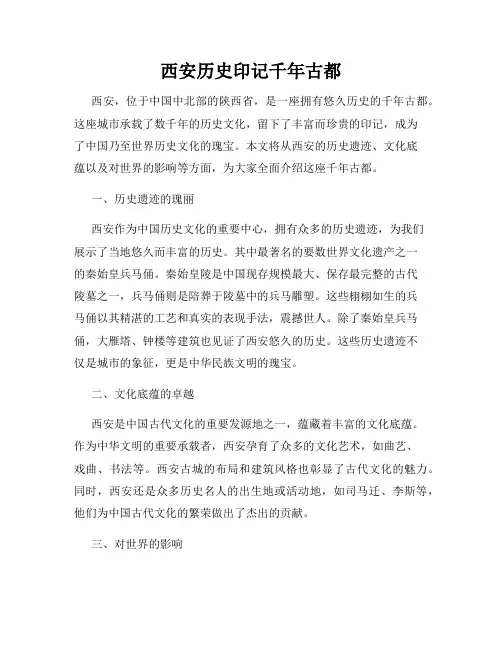 西安历史印记千年古都

西安，位于中国中北部的陕西省，是一座拥有悠久历史的千年古都。这座城市承载了数千年的历史文化，留下了丰富而珍贵的印记，成为了中国乃至世界历史文化的瑰宝。本文将从西安的历史遗迹、文化底蕴以及对世界的影响等方面，为大家全面介绍这座千年古都。

一、历史遗迹的瑰丽

西安作为中国历史文化的重要中心，拥有众多的历史遗迹，为我们展示了当地悠久而丰富的历史。其中最著名的要数世界文化遗产之一的秦始皇兵马俑。秦始皇陵是中国现存规模最大、保存最完整的古代陵墓之一，兵马俑则是陪葬于陵墓中的兵马雕塑。这些栩栩如生的兵马俑以其精湛的工艺和真实的表现手法，震撼世人。除了秦始皇兵马俑，大雁塔、钟楼等建筑也见证了西安悠久的历史。这些历史遗迹不仅是城市的象征，更是中华民族文明的瑰宝。

二、文化底蕴的卓越

西安是中国古代文化的重要发源地之一，蕴藏着丰富的文化底蕴。作为中华文明的重要承载者，西安孕育了众多的文化艺术，如曲艺、戏曲、书法等。西安古城的布局和建筑风格也彰显了古代文化的魅力。同时，西安还是众多历史名人的出生地或活动地，如司马迁、李斯等，他们为中国古代文化的繁荣做出了杰出的贡献。

三、对世界的影响